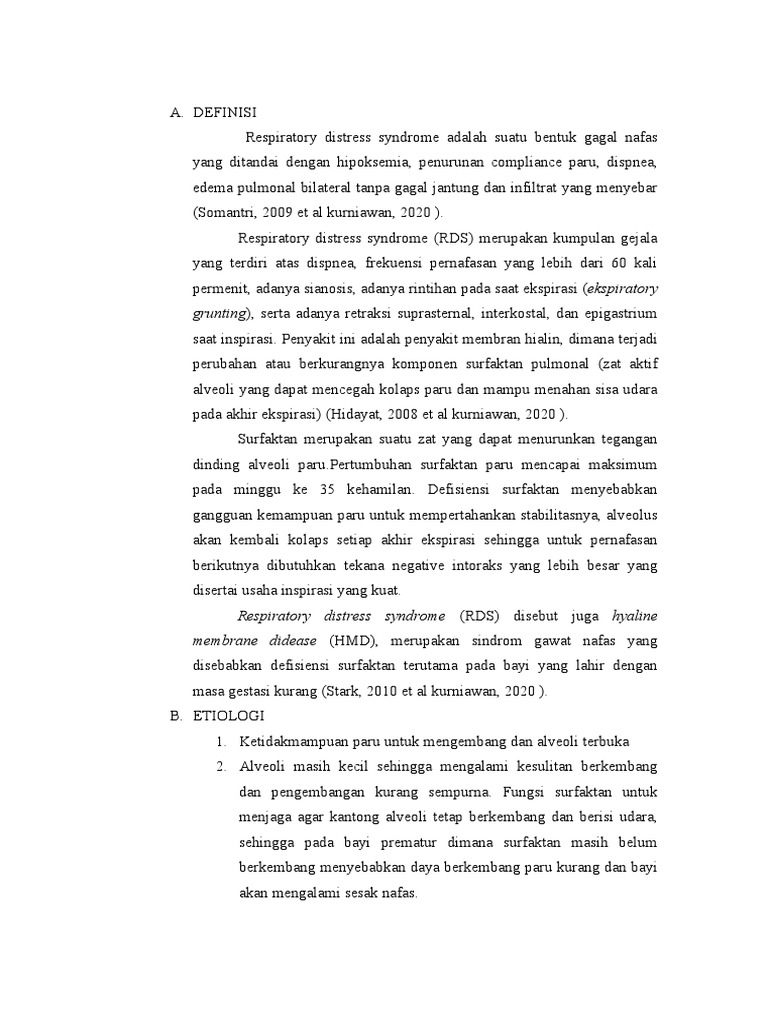 A. DEFINISI

Respiratory distress syndrome adalah suatu bentuk gagal nafas yang ditandai dengan hipoksemia, penurunan compliance paru, dispnea, edema pulmonal bilateral tanpa gagal jantung dan infiltrat yang menyebar (Somantri, 2009 et al kurniawan, 2020 ).

Respiratory distress syndrome (RDS) merupakan kumpulan gejala yang terdiri atas dispnea, frekuensi pernafasan yang lebih dari 60 kali permenit, adanya sianosis, adanya rintihan pada saat ekspirasi (ekspiratory grunting), serta adanya retraksi suprasternal, interkostal, dan epigastrium saat inspirasi. Penyakit ini adalah penyakit membran hialin, dimana terjadi perubahan atau berkurangnya komponen surfaktan pulmonal (zat aktif alveoli yang dapat mencegah kolaps paru dan mampu menahan sisa udara pada akhir ekspirasi) (Hidayat, 2008 et al kurniawan, 2020 ).

Surfaktan merupakan suatu zat yang dapat menurunkan tegangan dinding alveoli paru.Pertumbuhan surfaktan paru mencapai maksimum pada minggu ke 35 kehamilan. Defisiensi surfaktan menyebabkan gangguan kemampuan paru untuk mempertahankan stabilitasnya, alveolus akan kembali kolaps setiap akhir ekspirasi sehingga untuk pernafasan berikutnya dibutuhkan tekana negative intoraks yang lebih besar yang disertai usaha inspirasi yang kuat.

Respiratory distress syndrome (RDS) disebut juga hyaline membrane didease (HMD), merupakan sindrom gawat nafas yang disebabkan defisiensi surfaktan terutama pada bayi yang lahir dengan masa gestasi kurang (Stark, 2010 et al kurniawan, 2020 ).

B. ETIOLOGI

1. Ketidakmampuan paru untuk mengembang dan alveoli terbuka
2. Alveoli masih kecil sehingga mengalami kesulitan berkembang dan pengembangan kurang sempurna. Fungsi surfaktan untuk menjaga agar kantong alveoli tetap berkembang dan berisi udara, sehingga pada bayi prematur dimana surfaktan masih belum berkembang menyebabkan daya berkembang paru kurang dan bayi akan mengalami sesak nafas.